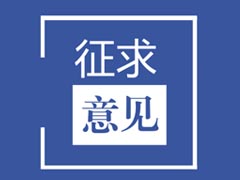 征求
意见